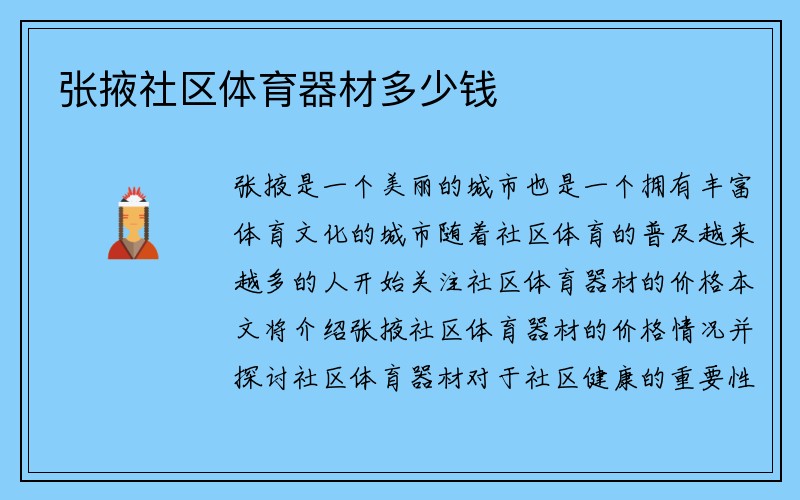 张掖社区体育器材多少钱

张掖是一个美丽的城市也是一个拥有丰富体育文化的城市随着社区体育的普及越来越多的人开始关注社区体育器材的价格本文将介绍张掖社区体育器材的价格情况并探讨社区体育器材对于社区健康的重要性